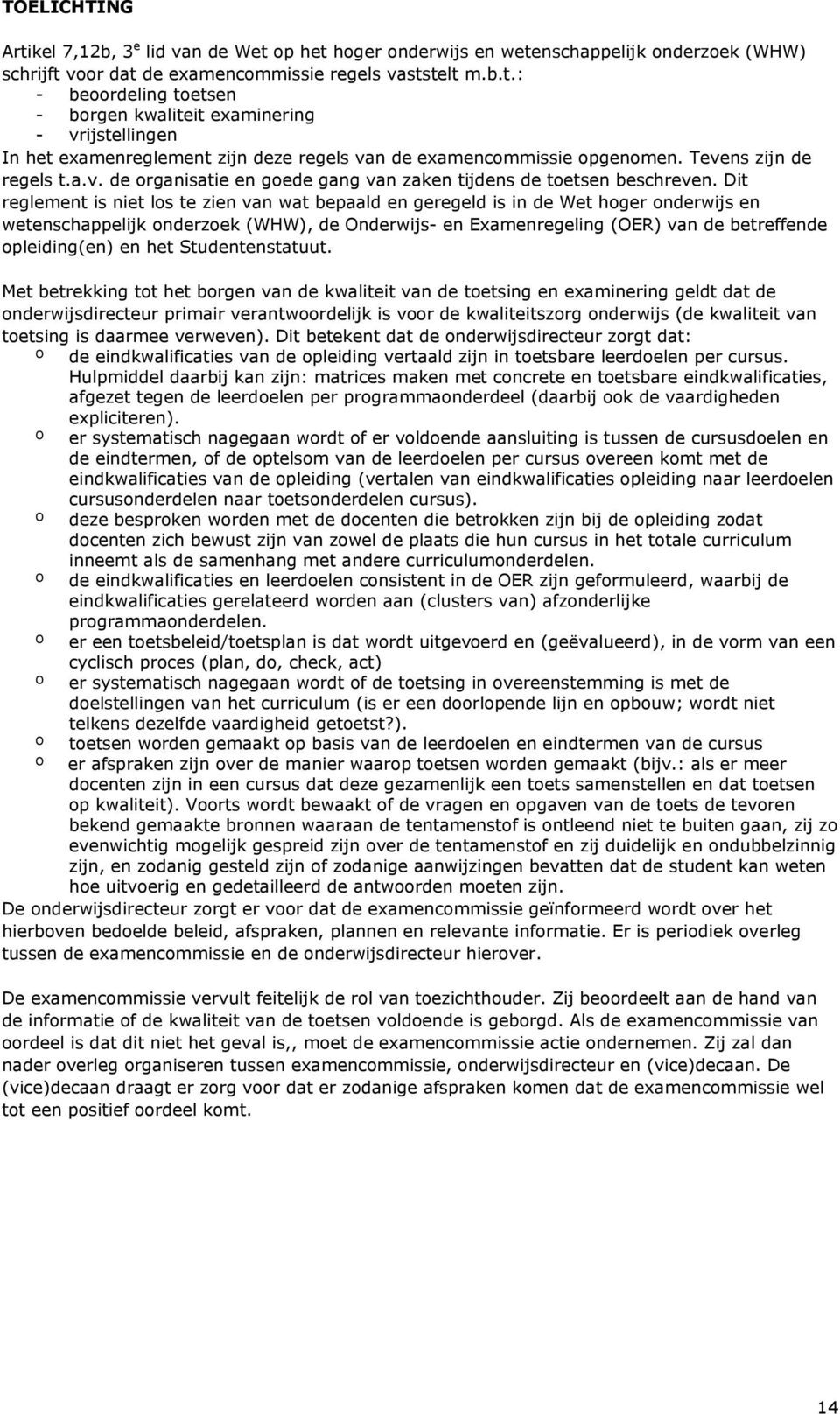 TOELICHTING

Artikel 7,12b, 3$^e$ lid van de Wet op het hoger onderwijs en wetenschappelijk onderzoek (WHW) schrijft voor dat de examencommissie regels vaststelt m.b.t.:
- beoordeling toetsen
- borgen kwaliteit examinering
- vrijstellingen
In het examenreglement zijn deze regels van de examencommissie opgenomen. Tevens zijn de regels t.a.v. de organisatie en goede gang van zaken tijdens de toetsen beschreven. Dit reglement is niet los te zien van wat bepaald en geregeld is in de Wet hoger onderwijs en wetenschappelijk onderzoek (WHW), de Onderwijs- en Examenregeling (OER) van de betreffende opleiding(en) en het Studentenstatuut.

Met betrekking tot het borgen van de kwaliteit van de toetsing en examinering geldt dat de onderwijsdirecteur primair verantwoordelijk is voor de kwaliteitszorg onderwijs (de kwaliteit van toetsing is daarmee verweven). Dit betekent dat de onderwijsdirecteur zorgt dat:
o de eindkwalificaties van de opleiding vertaald zijn in toetsbare leerdoelen per cursus. Hulpmiddel daarbij kan zijn: matrices maken met concrete en toetsbare eindkwalificaties, afgezet tegen de leerdoelen per programmaonderdeel (daarbij ook de vaardigheden expliciteren).
o er systematisch nagegaan wordt of er voldoende aansluiting is tussen de cursusdoelen en de eindtermen, of de optelsom van de leerdoelen per cursus overeen komt met de eindkwalificaties van de opleiding (vertalen van eindkwalificaties opleiding naar leerdoelen cursusonderdelen naar toetsonderdelen cursus).
o deze besproken worden met de docenten die betrokken zijn bij de opleiding zodat docenten zich bewust zijn van zowel de plaats die hun cursus in het totale curriculum inneemt als de samenhang met andere curriculumonderdelen.
o de eindkwalificaties en leerdoelen consistent in de OER zijn geformuleerd, waarbij de eindkwalificaties gerelateerd worden aan (clusters van) afzonderlijke programmaonderdelen.
o er een toetsbeleid/toetsplan is dat wordt uitgevoerd en (geëvalueerd), in de vorm van een cyclisch proces (plan, do, check, act)
o er systematisch nagegaan wordt of de toetsing in overeenstemming is met de doelstellingen van het curriculum (is er een doorlopende lijn en opbouw; wordt niet telkens dezelfde vaardigheid getoetst?).
o toetsen worden gemaakt op basis van de leerdoelen en eindtermen van de cursus
o er afspraken zijn over de manier waarop toetsen worden gemaakt (bijv.: als er meer docenten zijn in een cursus dat deze gezamenlijk een toets samenstellen en dat toetsen op kwaliteit). Voorts wordt bewaakt of de vragen en opgaven van de toets de tevoren bekend gemaakte bronnen waaraan de tentamenstof is ontleend niet te buiten gaan, zij zo evenwichtig mogelijk gespreid zijn over de tentamenstof en zij duidelijk en ondubbelzinnig zijn, en zodanig gesteld zijn of zodanige aanwijzingen bevatten dat de student kan weten hoe uitvoerig en gedetailleerd de antwoorden moeten zijn.
De onderwijsdirecteur zorgt er voor dat de examencommissie geïnformeerd wordt over het hierboven bedoelde beleid, afspraken, plannen en relevante informatie. Er is periodiek overleg tussen de examencommissie en de onderwijsdirecteur hierover.

De examencommissie vervult feitelijk de rol van toezichthouder. Zij beoordeelt aan de hand van de informatie of de kwaliteit van de toetsen voldoende is geborgd. Als de examencommissie van oordeel is dat dit niet het geval is,, moet de examencommissie actie ondernemen. Zij zal dan nader overleg organiseren tussen examencommissie, onderwijsdirecteur en (vice)decaan. De (vice)decaan draagt er zorg voor dat er zodanige afspraken komen dat de examencommissie wel tot een positief oordeel komt.

14